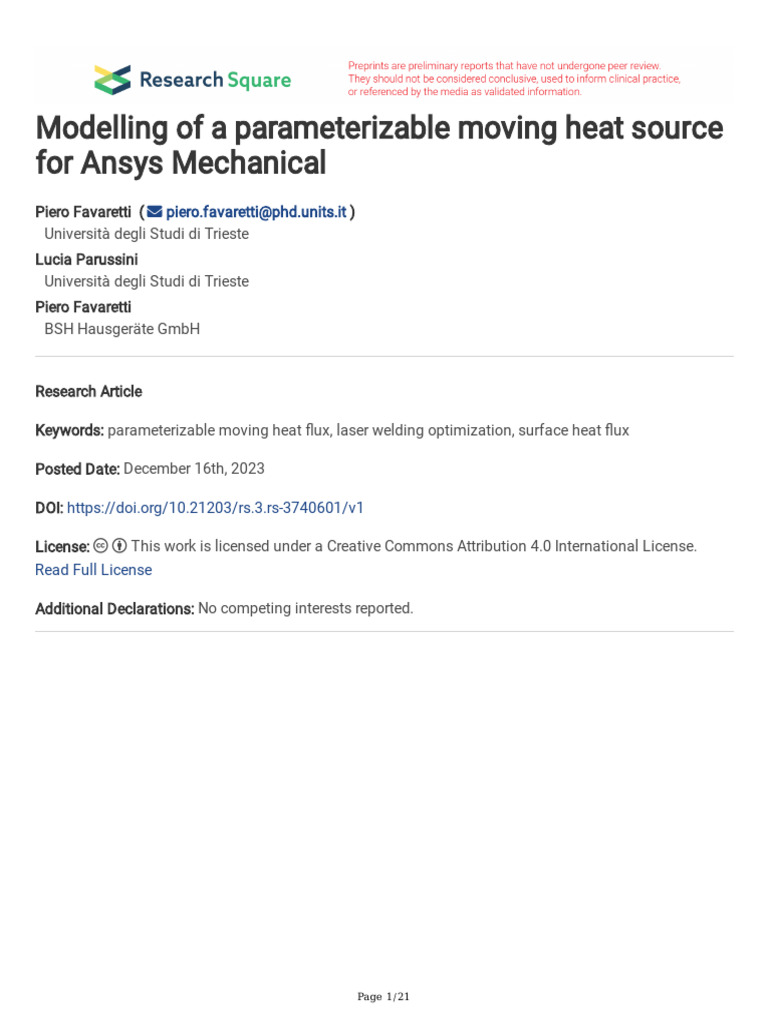 Research Square

Preprints are preliminary reports that have not undergone peer review. They should not be considered conclusive, used to inform clinical practice, or referenced by the media as validated information.

Modelling of a parameterizable moving heat source for Ansys Mechanical

Piero Favaretti ( piero.favaretti@phd.units.it )
Università degli Studi di Trieste
Lucia Parussini
Università degli Studi di Trieste
Piero Favaretti
BSH Hausgeräte GmbH

Research Article

Keywords: parameterizable moving heat flux, laser welding optimization, surface heat flux

Posted Date: December 16th, 2023

DOI: https://doi.org/10.21203/rs.3.rs-3740601/v1

License: This work is licensed under a Creative Commons Attribution 4.0 International License.
Read Full License

Additional Declarations: No competing interests reported.

Page 1/21